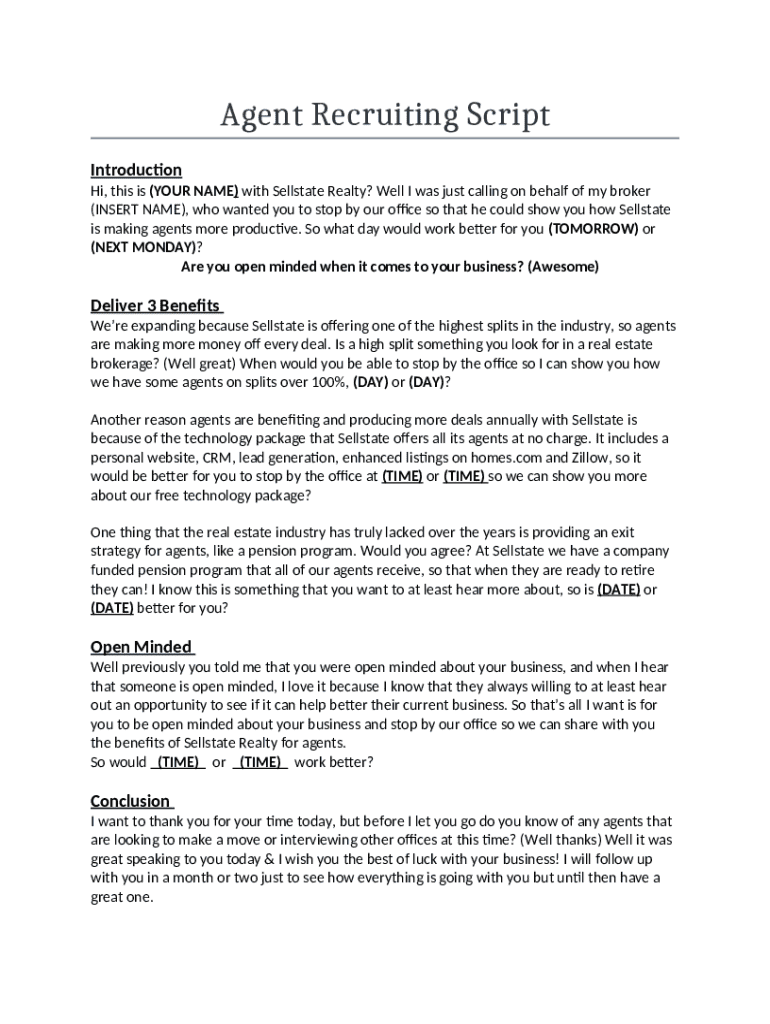 Agent Recruiting Script

Introduction
Hi, this is (YOUR NAME) with Sellstate Realty? Well I was just calling on behalf of my broker (INSERT NAME), who wanted you to stop by our office so that he could show you how Sellstate is making agents more productive. So what day would work better for you (TOMORROW) or (NEXT MONDAY)?
Are you open minded when it comes to your business? (Awesome)

Deliver 3 Benefits
We're expanding because Sellstate is offering one of the highest splits in the industry, so agents are making more money off every deal. Is a high split something you look for in a real estate brokerage? (Well great) When would you be able to stop by the office so I can show you how we have some agents on splits over 100%, (DAY) or (DAY)?

Another reason agents are benefiting and producing more deals annually with Sellstate is because of the technology package that Sellstate offers all its agents at no charge. It includes a personal website, CRM, lead generation, enhanced listings on homes.com and Zillow, so it would be better for you to stop by the office at (TIME) or (TIME) so we can show you more about our free technology package?

One thing that the real estate industry has truly lacked over the years is providing an exit strategy for agents, like a pension program. Would you agree? At Sellstate we have a company funded pension program that all of our agents receive, so that when they are ready to retire they can! I know this is something that you want to at least hear more about, so is (DATE) or (DATE) better for you?

Open Minded
Well previously you told me that you were open minded about your business, and when I hear that someone is open minded, I love it because I know that they always willing to at least hear out an opportunity to see if it can help better their current business. So that's all I want is for you to be open minded about your business and stop by our office so we can share with you the benefits of Sellstate Realty for agents.
So would (TIME) or (TIME) work better?

Conclusion
I want to thank you for your time today, but before I let you go do you know of any agents that are looking to make a move or interviewing other offices at this time? (Well thanks) Well it was great speaking to you today & I wish you the best of luck with your business! I will follow up with you in a month or two just to see how everything is going with you but until then have a great one.